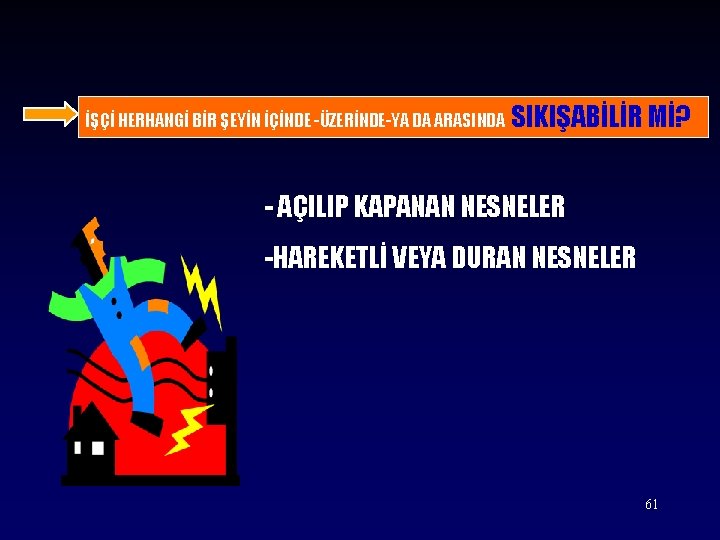 İŞÇİ HERHANGİ BİR ŞEYİN İÇİNDE -ÜZERİNDE-YA DA ARASINDA SIKIŞABİLİR Mİ?

- AÇILIP KAPANAN NESNELER

-HAREKETLİ VEYA DURAN NESNELER

61